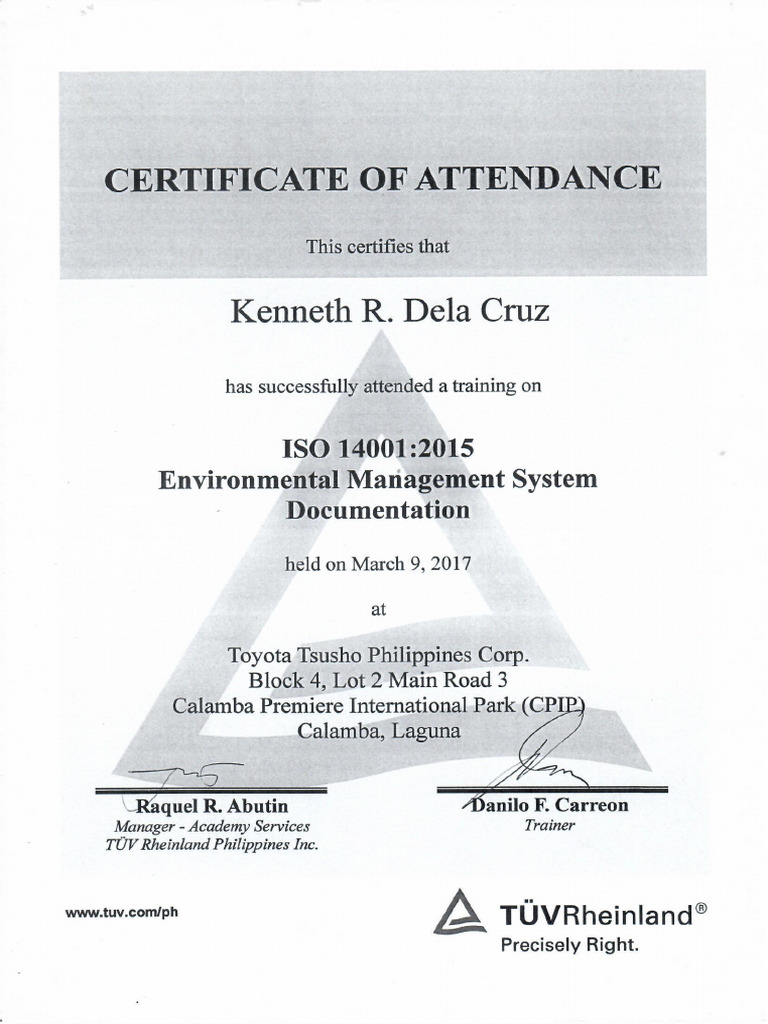 CERTIFICATE OF ATTENDANCE

This certifies that

Kenneth R. Dela Cruz

has successfully attended a training on

ISO 14001:2015
Environmental Management System
Documentation

held on March 9, 2017

at

Toyota Tsusho Philippines Corp.
Block 4, Lot 2 Main Road 3
Calamba Premiere International Park (CPIP)
Calamba, Laguna

Raquel R. Abutin
Manager - Academy Services
TÜV Rheinland Philippines Inc.

Danilo F. Carreon
Trainer

www.tuv.com/ph

TÜVRheinland®
Precisely Right.